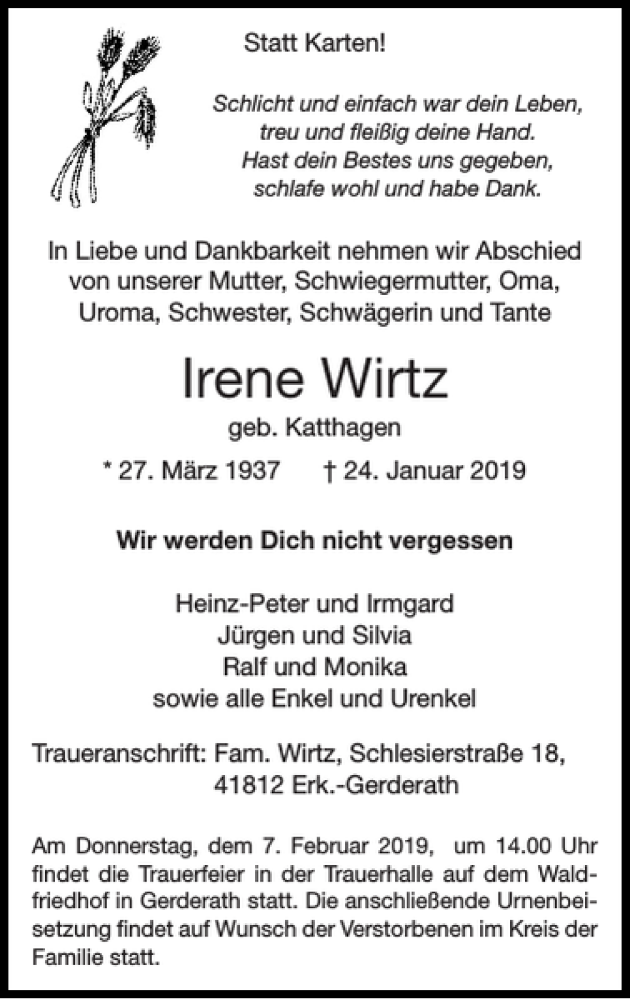 Statt Karten!

Schlicht und einfach war dein Leben,
treu und fleißig deine Hand.
Hast dein Bestes uns gegeben,
schlafe wohl und habe Dank.

In Liebe und Dankbarkeit nehmen wir Abschied von unserer Mutter, Schwiegermutter, Oma, Uroma, Schwester, Schwägerin und Tante

Irene Wirtz

geb. Katthagen

* 27. März 1937 † 24. Januar 2019

Wir werden Dich nicht vergessen

Heinz-Peter und Irmgard
Jürgen und Silvia
Ralf und Monika
sowie alle Enkel und Urenkel

Traueranschrift: Fam. Wirtz, Schlesierstraße 18,
41812 Erk.-Gerderath

Am Donnerstag, dem 7. Februar 2019, um 14.00 Uhr findet die Trauerfeier in der Trauerhalle auf dem Waldfriedhof in Gerderath statt. Die anschließende Urnenbeisetzung findet auf Wunsch der Verstorbenen im Kreis der Familie statt.